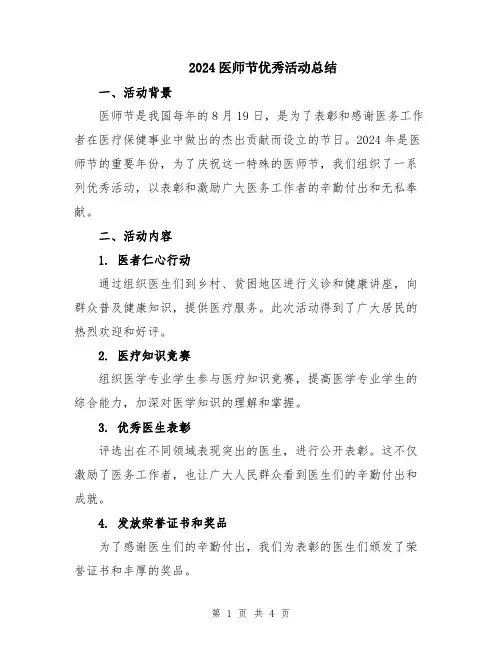 2024 医师节优秀活动总结

一、活动背景

医师节是我国每年的 8 月 19 日，是为了表彰和感谢医务工作者在医疗保健事业中做出的杰出贡献而设立的节日。2024 年是医师节的重要年份，为了庆祝这一特殊的医师节，我们组织了一系列优秀活动，以表彰和激励广大医务工作者的辛勤付出和无私奉献。

二、活动内容

1. 医者仁心行动

通过组织医生们到乡村、贫困地区进行义诊和健康讲座，向群众普及健康知识，提供医疗服务。此次活动得到了广大居民的热烈欢迎和好评。

2. 医疗知识竞赛

组织医学专业学生参与医疗知识竞赛，提高医学专业学生的综合能力，加深对医学知识的理解和掌握。

3. 优秀医生表彰

评选出在不同领域表现突出的医生，进行公开表彰。这不仅激励了医务工作者，也让广大人民群众看到医生们的辛勤付出和成就。

4. 发放荣誉证书和奖品

为了感谢医生们的辛勤付出，我们为表彰的医生们颁发了荣誉证书和丰厚的奖品。

第 1 页 共 4 页